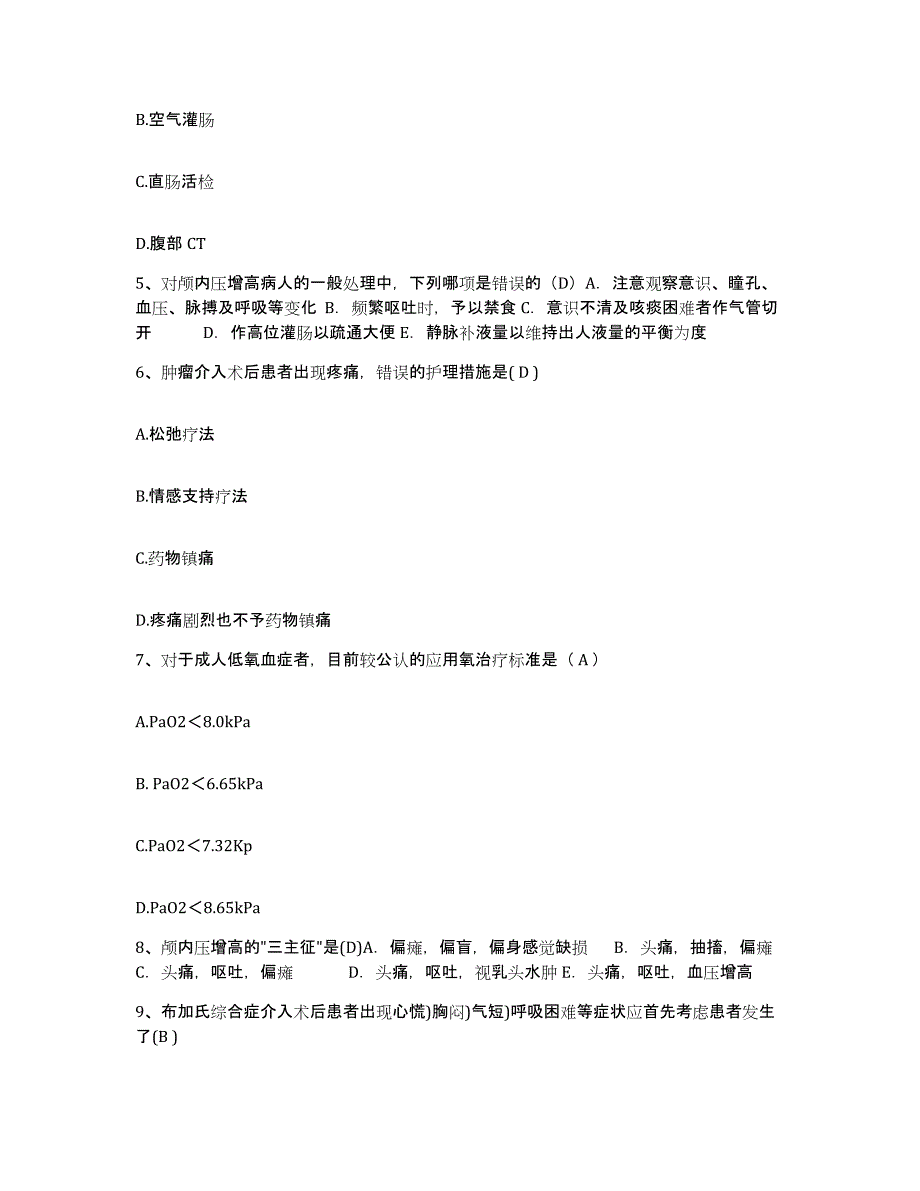 B.空气灌肠

C.直肠活检

D.腹部 CT

5、对颅内压增高病人的一般处理中，下列哪项是错误的（D）A. 注意观察意识、瞳孔、血压、脉搏及呼吸等变化 B. 频繁呕吐时，予以禁食 C. 意识不清及咳痰困难者作气管切开 D. 作高位灌肠以疏通大便 E. 静脉补液量以维持出人液量的平衡为度

6、肿瘤介入术后患者出现疼痛，错误的护理措施是( D )

A.松弛疗法

B.情感支持疗法

C.药物镇痛

D.疼痛剧烈也不予药物镇痛

7、对于成人低氧血症者，目前较公认的应用氧治疗标准是（ A ）

A.PaO2＜8.0kPa

B. PaO2＜6.65kPa

C.PaO2＜7.32Kp

D.PaO2＜8.65kPa

8、颅内压增高的"三主征"是(D)A. 偏瘫，偏盲，偏身感觉缺损 B. 头痛，抽搐，偏瘫 C. 头痛，呕吐，偏瘫 D. 头痛，呕吐，视乳头水肿 E. 头痛，呕吐，血压增高

9、布加氏综合症介入术后患者出现心慌)胸闷)气短)呼吸困难等症状应首先考虑患者发生了(B )